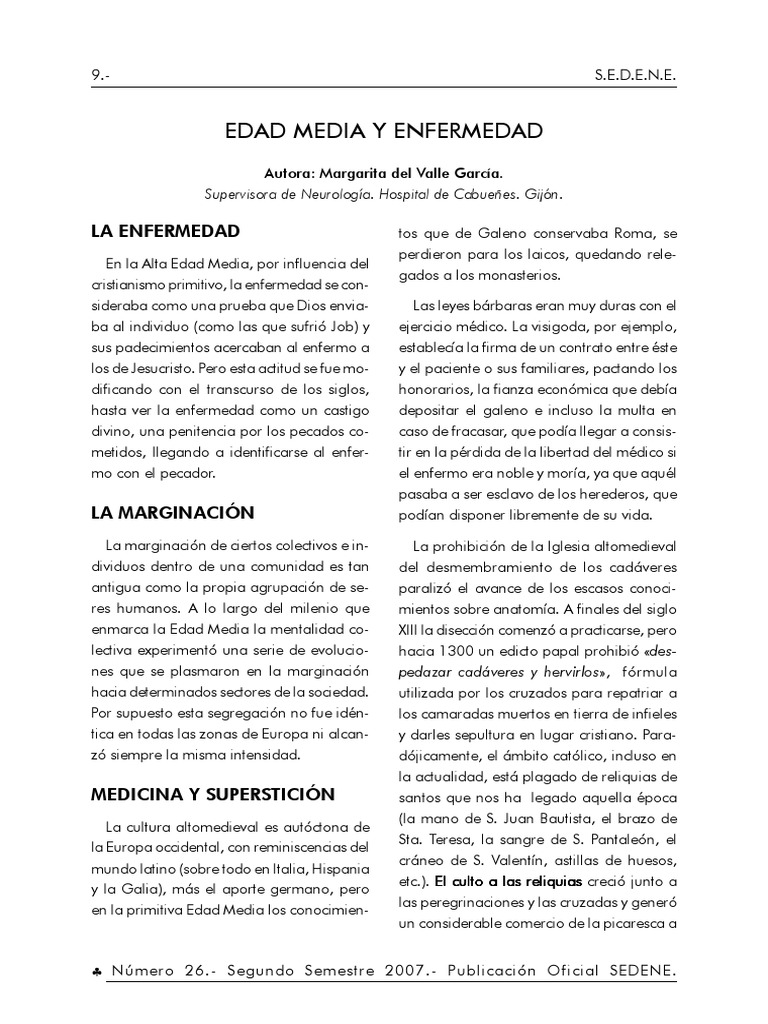 9.-

S.E.D.E.N.E.

EDAD MEDIA Y ENFERMEDAD

Autora: Margarita del Valle García.
Supervisora de Neurología. Hospital de Cabueñes. Gijón.

LA ENFERMEDAD

En la Alta Edad Media, por influencia del cristianismo primitivo, la enfermedad se consideraba como una prueba que Dios enviaba al individuo (como las que sufrió Job) y sus padecimientos acercaban al enfermo a los de Jesucristo. Pero esta actitud se fue modificando con el transcurso de los siglos, hasta ver la enfermedad como un castigo divino, una penitencia por los pecados cometidos, llegando a identificarse al enfermo con el pecador.

LA MARGINACIÓN

La marginación de ciertos colectivos e individuos dentro de una comunidad es tan antigua como la propia agrupación de seres humanos. A lo largo del milenio que enmarca la Edad Media la mentalidad colectiva experimentó una serie de evoluciones que se plasmaron en la marginación hacia determinados sectores de la sociedad. Por supuesto esta segregación no fue idéntica en todas las zonas de Europa ni alcanzó siempre la misma intensidad.

MEDICINA Y SUPERSTICIÓN

La cultura altomedieval es autóctona de la Europa occidental, con reminiscencias del mundo latino (sobre todo en Italia, Hispania y la Galia), más el aporte germano, pero en la primitiva Edad Media los conocimientos que de Galeno conservaba Roma, se perdieron para los laicos, quedando relegados a los monasterios.

Las leyes bárbaras eran muy duras con el ejercicio médico. La visigoda, por ejemplo, establecía la firma de un contrato entre éste y el paciente o sus familiares, pactando los honorarios, la fianza económica que debía depositar el galeno e incluso la multa en caso de fracasar, que podía llegar a consistir en la pérdida de la libertad del médico si el enfermo era noble y moría, ya que aquél pasaba a ser esclavo de los herederos, que podían disponer libremente de su vida.

La prohibición de la Iglesia altomedieval del desmembramiento de los cadáveres paralizó el avance de los escasos conocimientos sobre anatomía. A finales del siglo XIII la disección comenzó a practicarse, pero hacia 1300 un edicto papal prohibió «despedazar cadáveres y hervirlos», fórmula utilizada por los cruzados para repatriar a los camaradas muertos en tierra de infieles y darles sepultura en lugar cristiano. Paradójicamente, el ámbito católico, incluso en la actualidad, está plagado de reliquias de santos que nos ha legado aquella época (la mano de S. Juan Bautista, el brazo de Sta. Teresa, la sangre de S. Pantaleón, el cráneo de S. Valentín, astillas de huesos, etc.). El culto a las reliquias creció junto a las peregrinaciones y las cruzadas y generó un considerable comercio de la picaresca a

♣ Número 26.- Segundo Semestre 2007.- Publicación Oficial SEDENE.